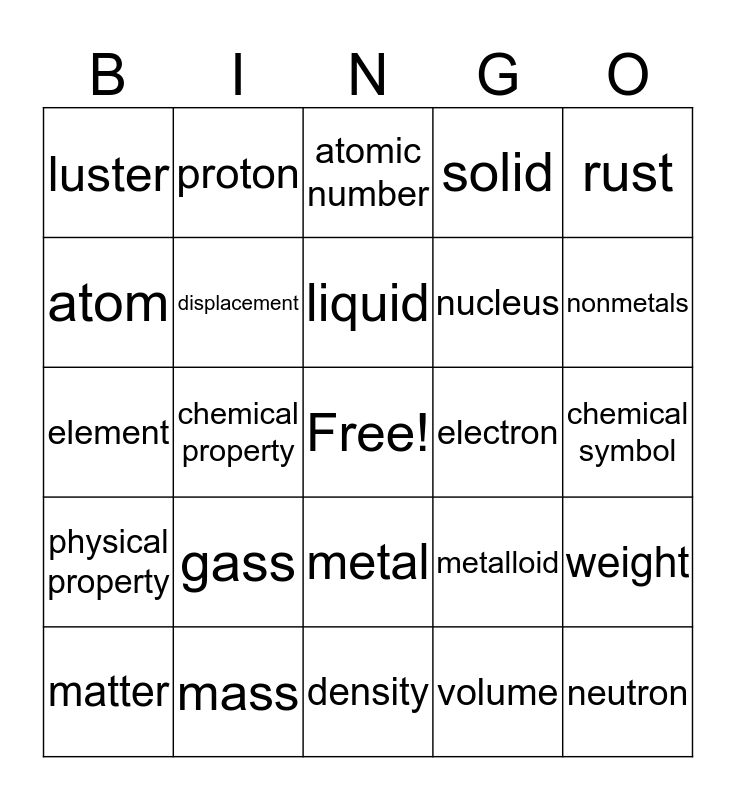 | B | I | N | G | O |
|---|---|---|---|---|
| luster | proton | atomic number | solid | rust |
| atom | displacement | liquid | nucleus | nonmetals |
| element | chemical property | Free! | electron | chemical symbol |
| physical property | gass | metal | metalloid | weight |
| matter | mass | density | volume | neutron |